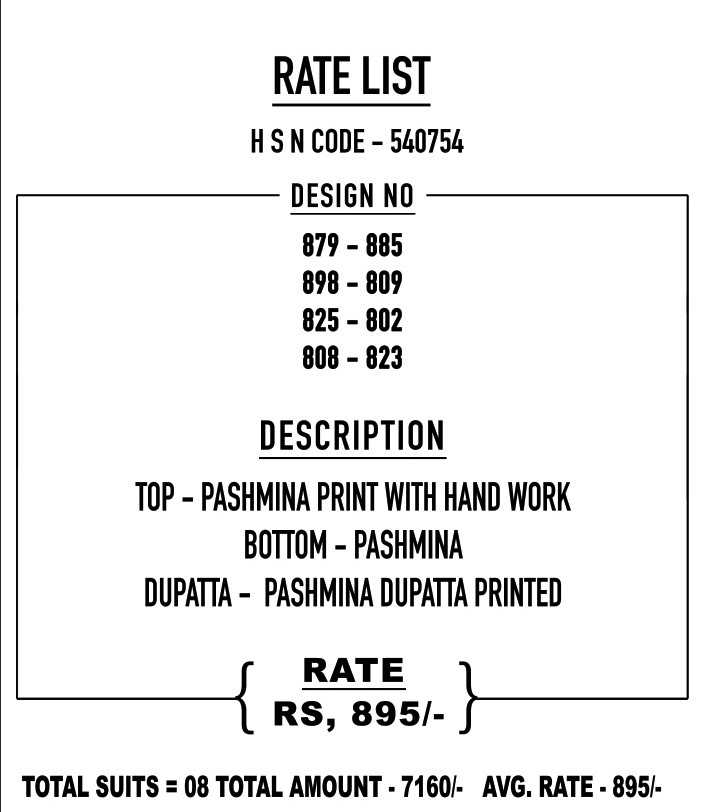 RATE LIST

H S N CODE - 540754

DESIGN NO

879 - 885
898 - 809
825 - 802
808 - 823

DESCRIPTION

TOP - PASHMINA PRINT WITH HAND WORK
BOTTOM - PASHMINA
DUPATTA - PASHMINA DUPATTA PRINTED

RATE
RS, 895/-

TOTAL SUITS = 08 TOTAL AMOUNT - 7160/- AVG. RATE - 895/-